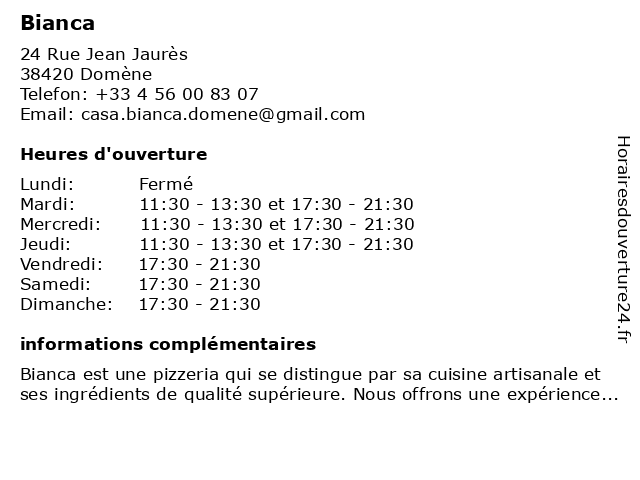 Bianca

24 Rue Jean Jaurès
38420 Domène
Telefon: +33 4 56 00 83 07
Email: casa.bianca.domene@gmail.com

Heures d'ouverture

Lundi: Fermé
Mardi: 11:30 - 13:30 et 17:30 - 21:30
Mercredi: 11:30 - 13:30 et 17:30 - 21:30
Jeudi: 11:30 - 13:30 et 17:30 - 21:30
Vendredi: 17:30 - 21:30
Samedi: 17:30 - 21:30
Dimanche: 17:30 - 21:30

informations complémentaires

Bianca est une pizzeria qui se distingue par sa cuisine artisanale et ses ingrédients de qualité supérieure. Nous offrons une expérience...

Horairesdouverture24.fr